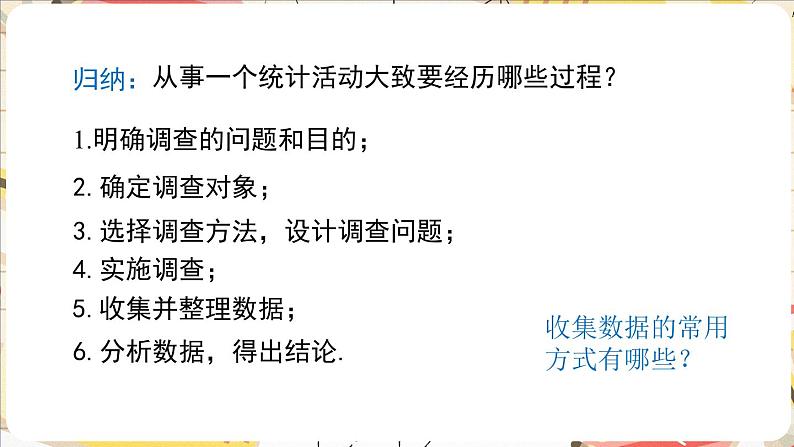 归纳：从事一个统计活动大致要经历哪些过程？

1.明确调查的问题和目的；

2. 确定调查对象；

3. 选择调查方法，设计调查问题；

4. 实施调查；

5. 收集并整理数据；

6. 分析数据，得出结论.

收集数据的常用方式有哪些？